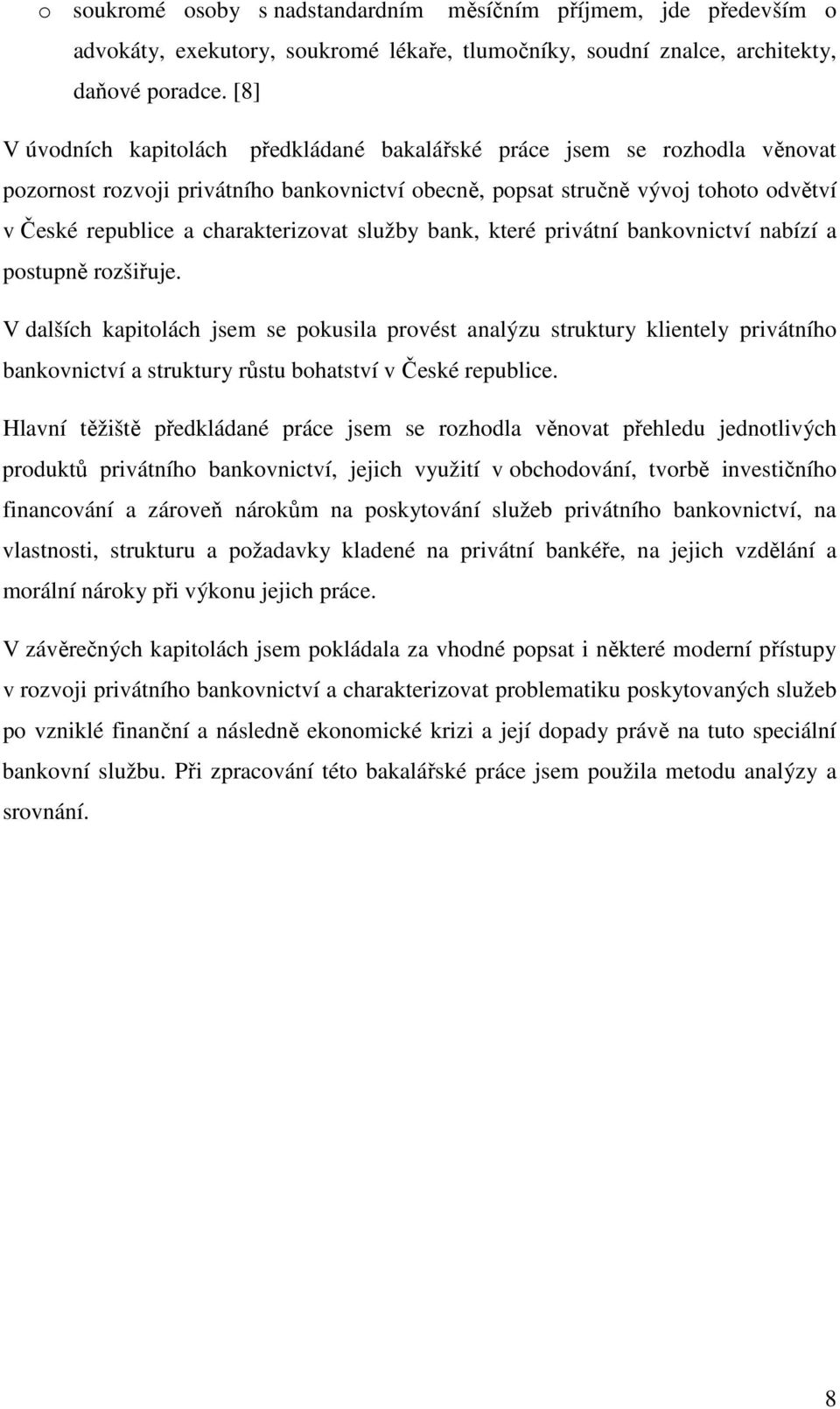 o soukromé osoby s nadstandardním měsíčním příjmem, jde především o advokáty, exekutory, soukromé lékaře, tlumočníky, soudní znalce, architekty, daňové poradce. [8]

V úvodních kapitolách předkládané bakalářské práce jsem se rozhodla věnovat pozornost rozvoji privátního bankovnictví obecně, popsat stručně vývoj tohoto odvětví v České republice a charakterizovat služby bank, které privátní bankovnictví nabízí a postupně rozšiřuje.

V dalších kapitolách jsem se pokusila provést analýzu struktury klientely privátního bankovnictví a struktury růstu bohatství v České republice.

Hlavní těžiště předkládané práce jsem se rozhodla věnovat přehledu jednotlivých produktů privátního bankovnictví, jejich využití v obchodování, tvorbě investičního financování a zároveň nárokům na poskytování služeb privátního bankovnictví, na vlastnosti, strukturu a požadavky kladené na privátní bankéře, na jejich vzdělání a morální nároky při výkonu jejich práce.

V závěrečných kapitolách jsem pokládala za vhodné popsat i některé moderní přístupy v rozvoji privátního bankovnictví a charakterizovat problematiku poskytovaných služeb po vzniklé finanční a následně ekonomické krizi a její dopady právě na tuto speciální bankovní službu. Při zpracování této bakalářské práce jsem použila metodu analýzy a srovnání.

8